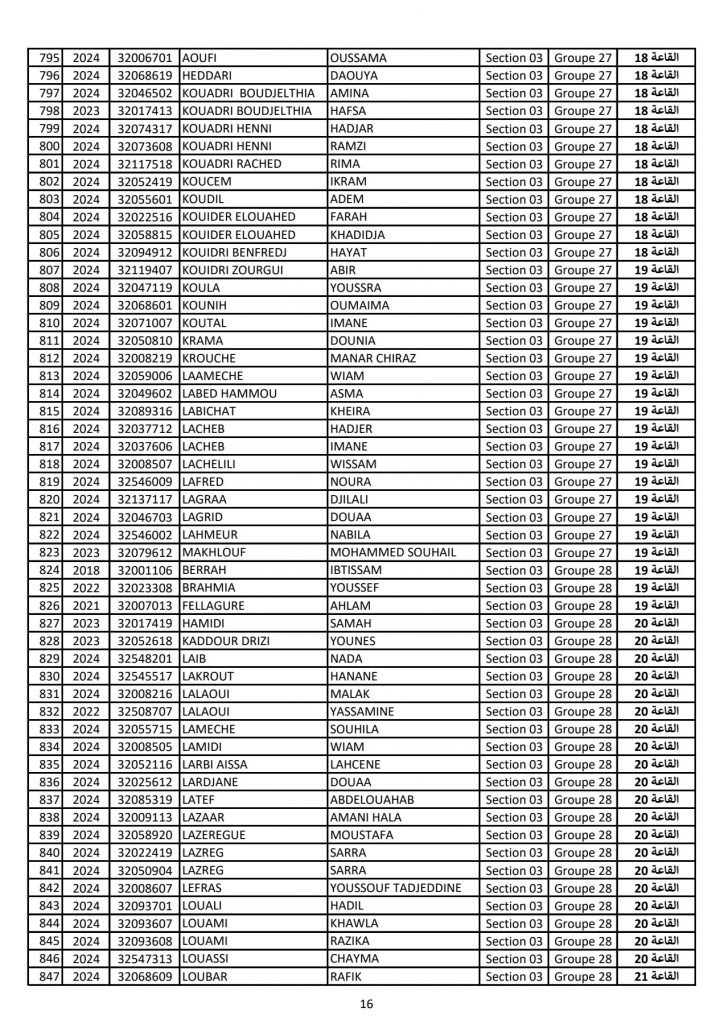 | 795 | 2024 | 32006701 | AOUFI | OUSSAMA | Section 03 | Groupe 27 | القاعة 18 |
|---|---|---|---|---|---|---|---|
| 796 | 2024 | 32068619 | HEDDARI | DAOUYA | Section 03 | Groupe 27 | القاعة 18 |
| 797 | 2024 | 32046502 | KOUADRI BOUDJELTHIA | AMINA | Section 03 | Groupe 27 | القاعة 18 |
| 798 | 2023 | 32017413 | KOUADRI BOUDJELTHIA | HAFSA | Section 03 | Groupe 27 | القاعة 18 |
| 799 | 2024 | 32074317 | KOUADRI HENNI | HADJAR | Section 03 | Groupe 27 | القاعة 18 |
| 800 | 2024 | 32073608 | KOUADRI HENNI | RAMZI | Section 03 | Groupe 27 | القاعة 18 |
| 801 | 2024 | 32117518 | KOUADRI RACHED | RIMA | Section 03 | Groupe 27 | القاعة 18 |
| 802 | 2024 | 32052419 | KOUCEM | IKRAM | Section 03 | Groupe 27 | القاعة 18 |
| 803 | 2024 | 32055601 | KOUDIL | ADEM | Section 03 | Groupe 27 | القاعة 18 |
| 804 | 2024 | 32022516 | KOUIDER ELOUAHED | FARAH | Section 03 | Groupe 27 | القاعة 18 |
| 805 | 2024 | 32058815 | KOUIDER ELOUAHED | KHADIDJA | Section 03 | Groupe 27 | القاعة 18 |
| 806 | 2024 | 32094912 | KOUIDRI BENFREDJ | HAYAT | Section 03 | Groupe 27 | القاعة 18 |
| 807 | 2024 | 32119407 | KOUIDRI ZOURGUI | ABIR | Section 03 | Groupe 27 | القاعة 19 |
| 808 | 2024 | 32047119 | KOULA | YOUSSRA | Section 03 | Groupe 27 | القاعة 19 |
| 809 | 2024 | 32068601 | KOUNIH | OUMAIMA | Section 03 | Groupe 27 | القاعة 19 |
| 810 | 2024 | 32071007 | KOUTAL | IMANE | Section 03 | Groupe 27 | القاعة 19 |
| 811 | 2024 | 32050810 | KRAMA | DOUNIA | Section 03 | Groupe 27 | القاعة 19 |
| 812 | 2024 | 32008219 | KROUCHE | MANAR CHIRAZ | Section 03 | Groupe 27 | القاعة 19 |
| 813 | 2024 | 32059006 | LAAMECHE | WIAM | Section 03 | Groupe 27 | القاعة 19 |
| 814 | 2024 | 32049602 | LABED HAMMOU | ASMA | Section 03 | Groupe 27 | القاعة 19 |
| 815 | 2024 | 32089316 | LABICHAT | KHEIRA | Section 03 | Groupe 27 | القاعة 19 |
| 816 | 2024 | 32037712 | LACHEB | HADJER | Section 03 | Groupe 27 | القاعة 19 |
| 817 | 2024 | 32037606 | LACHEB | IMANE | Section 03 | Groupe 27 | القاعة 19 |
| 818 | 2024 | 32008507 | LACHELILI | WISSAM | Section 03 | Groupe 27 | القاعة 19 |
| 819 | 2024 | 32546009 | LAFRED | NOURA | Section 03 | Groupe 27 | القاعة 19 |
| 820 | 2024 | 32137117 | LAGRAA | DJILALI | Section 03 | Groupe 27 | القاعة 19 |
| 821 | 2024 | 32046703 | LAGRID | DOUAA | Section 03 | Groupe 27 | القاعة 19 |
| 822 | 2024 | 32546002 | LAHMEUR | NABILA | Section 03 | Groupe 27 | القاعة 19 |
| 823 | 2023 | 32079612 | MAKHLOUF | MOHAMMED SOUHAIL | Section 03 | Groupe 27 | القاعة 19 |
| 824 | 2018 | 32001106 | BERRAH | IBTISSAM | Section 03 | Groupe 28 | القاعة 19 |
| 825 | 2022 | 32023308 | BRAHMIA | YOUSSEF | Section 03 | Groupe 28 | القاعة 19 |
| 826 | 2021 | 32007013 | FELLAGURE | AHLAM | Section 03 | Groupe 28 | القاعة 19 |
| 827 | 2023 | 32017419 | HAMIDI | SAMAH | Section 03 | Groupe 28 | القاعة 20 |
| 828 | 2023 | 32052618 | KADDOUR DRIZI | YOUNES | Section 03 | Groupe 28 | القاعة 20 |
| 829 | 2024 | 32548201 | LAIB | NADA | Section 03 | Groupe 28 | القاعة 20 |
| 830 | 2024 | 32545517 | LAKROUT | HANANE | Section 03 | Groupe 28 | القاعة 20 |
| 831 | 2024 | 32008216 | LALAOUI | MALAK | Section 03 | Groupe 28 | القاعة 20 |
| 832 | 2022 | 32508707 | LALAOUI | YASSAMINE | Section 03 | Groupe 28 | القاعة 20 |
| 833 | 2024 | 32055715 | LAMECHE | SOUHILA | Section 03 | Groupe 28 | القاعة 20 |
| 834 | 2024 | 32008505 | LAMIDI | WIAM | Section 03 | Groupe 28 | القاعة 20 |
| 835 | 2024 | 32052116 | LARBI AISSA | LAHCENE | Section 03 | Groupe 28 | القاعة 20 |
| 836 | 2024 | 32025612 | LARDJANE | DOUAA | Section 03 | Groupe 28 | القاعة 20 |
| 837 | 2024 | 32085319 | LATEF | ABDELOUAHAB | Section 03 | Groupe 28 | القاعة 20 |
| 838 | 2024 | 32009113 | LAZAAR | AMANI HALA | Section 03 | Groupe 28 | القاعة 20 |
| 839 | 2024 | 32058920 | LAZEREGUE | MOUSTAFA | Section 03 | Groupe 28 | القاعة 20 |
| 840 | 2024 | 32022419 | LAZREG | SARRA | Section 03 | Groupe 28 | القاعة 20 |
| 841 | 2024 | 32050904 | LAZREG | SARRA | Section 03 | Groupe 28 | القاعة 20 |
| 842 | 2024 | 32008607 | LEFRAS | YOUSSOUF TADJEDDINE | Section 03 | Groupe 28 | القاعة 20 |
| 843 | 2024 | 32093701 | LOUALI | HADIL | Section 03 | Groupe 28 | القاعة 20 |
| 844 | 2024 | 32093607 | LOUAMI | KHAWLA | Section 03 | Groupe 28 | القاعة 20 |
| 845 | 2024 | 32093608 | LOUAMI | RAZIKA | Section 03 | Groupe 28 | القاعة 20 |
| 846 | 2024 | 32547313 | LOUASSI | CHAYMA | Section 03 | Groupe 28 | القاعة 20 |
| 847 | 2024 | 32068609 | LOUBAR | RAFIK | Section 03 | Groupe 28 | القاعة 21 |

16